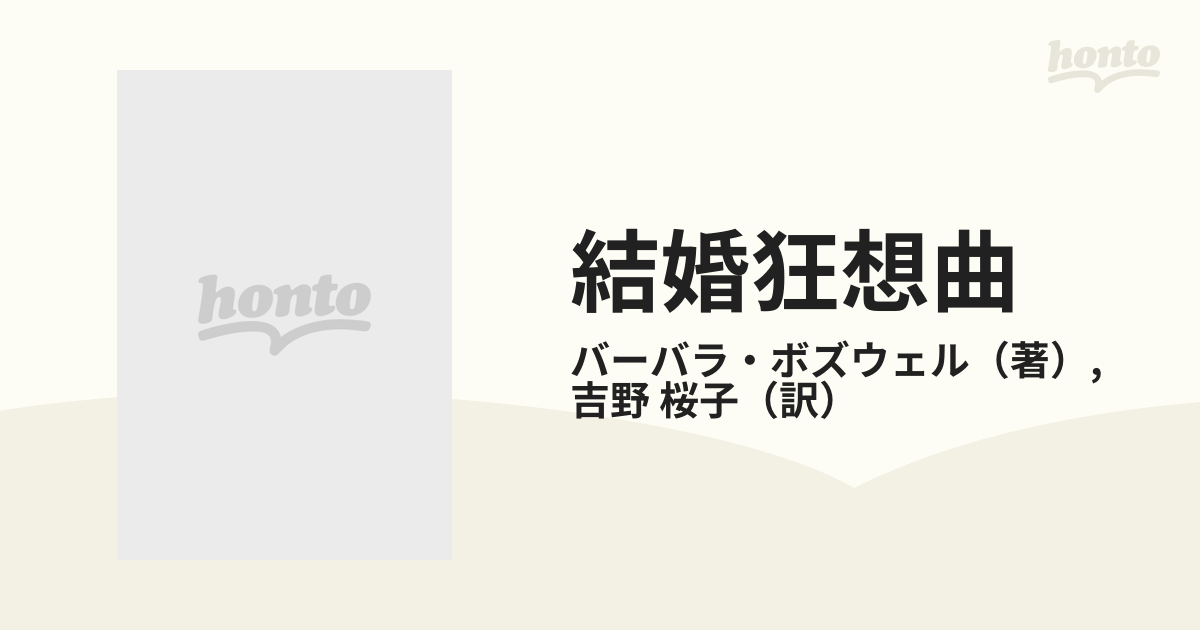 honto

honto

結婚狂想曲

バーバラ・ボズウェル（著）,
吉野 桜子（訳）